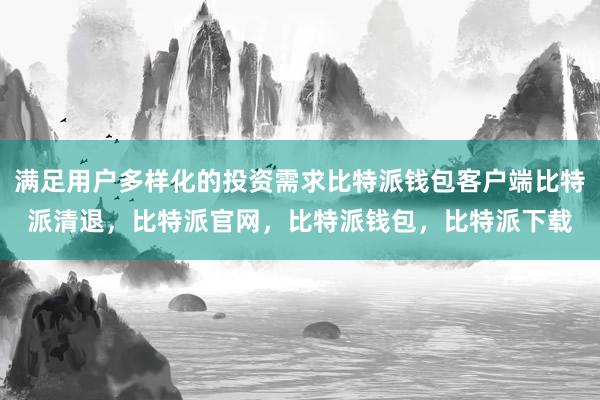 满足用户多样化的投资需求比特派钱包客户端比特派清退，比特派官网，比特派钱包，比特派下载